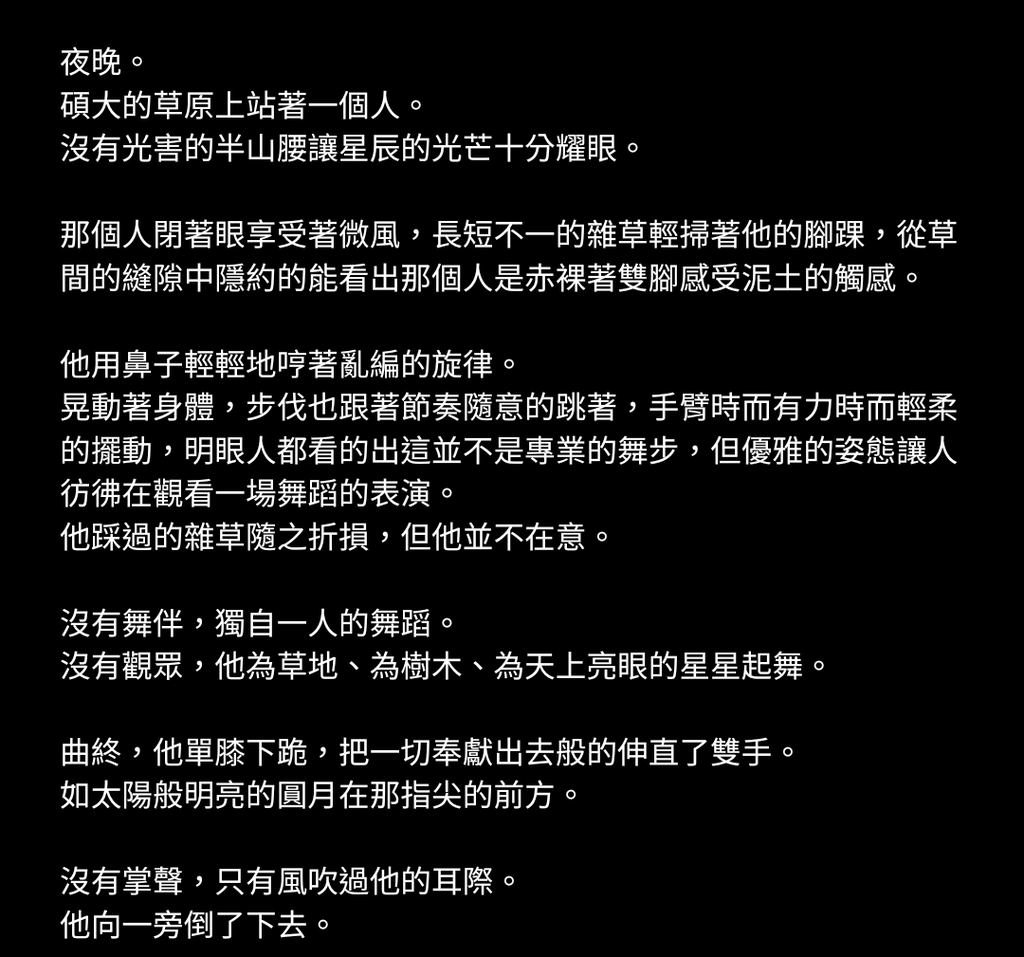 夜晚。
碩大的草原上站著一個人。
沒有光害的半山腰讓星辰的光芒十分耀眼。

那個人閉著眼享受著微風，長短不一的雜草輕掃著他的腳踝，從草間的縫隙中隱約的能看出那個人是赤裸著雙腳感受泥土的觸感。

他用鼻子輕輕地哼著亂編的旋律。
晃動著身體，步伐也跟著節奏隨意的跳著，手臂時而有力時而輕柔的擺動，明眼人都看的出這並不是專業的舞步，但優雅的姿態讓人彷彿在觀看一場舞蹈的表演。
他踩過的雜草隨之折損，但他並不在意。

沒有舞伴，獨自一人的舞蹈。
沒有觀眾，他為草地、為樹木、為天上亮眼的星星起舞。

曲終，他單膝下跪，把一切奉獻出去般的伸直了雙手。
如太陽般明亮的圓月在那指尖的前方。

沒有掌聲，只有風吹過他的耳際。
他向一旁倒了下去。